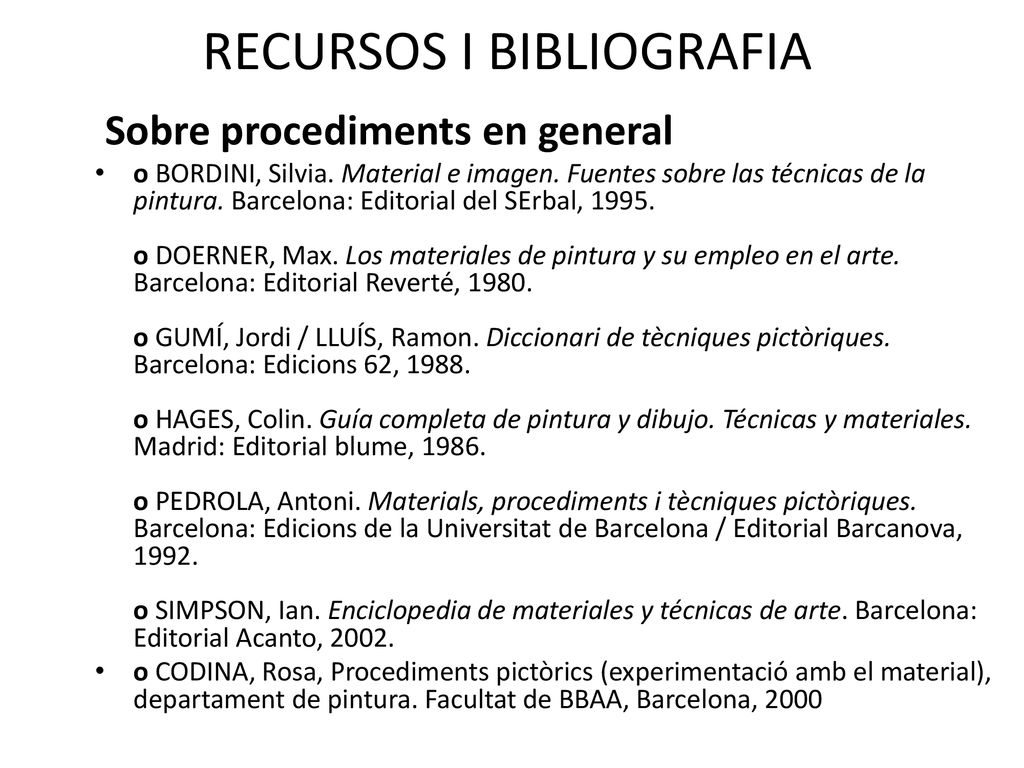 RECURSOS I BIBLIOGRAFIA

Sobre procediments en general

• o BORDINI, Silvia. Material e imagen. Fuentes sobre las técnicas de la pintura. Barcelona: Editorial del SErbal, 1995.

o DOERNER, Max. Los materiales de pintura y su empleo en el arte. Barcelona: Editorial Reverté, 1980.

o GUMÍ, Jordi / LLUÍS, Ramon. Diccionari de tècniques pictòriques. Barcelona: Edicions 62, 1988.

o HAGES, Colin. Guía completa de pintura y dibujo. Técnicas y materiales. Madrid: Editorial blume, 1986.

o PEDROLA, Antoni. Materials, procediments i tècniques pictòriques. Barcelona: Edicions de la Universitat de Barcelona / Editorial Barcanova, 1992.

o SIMPSON, Ian. Enciclopedia de materiales y técnicas de arte. Barcelona: Editorial Acanto, 2002.

• o CODINA, Rosa, Procediments pictòrics (experimentació amb el material), departament de pintura. Facultat de BBAA, Barcelona, 2000